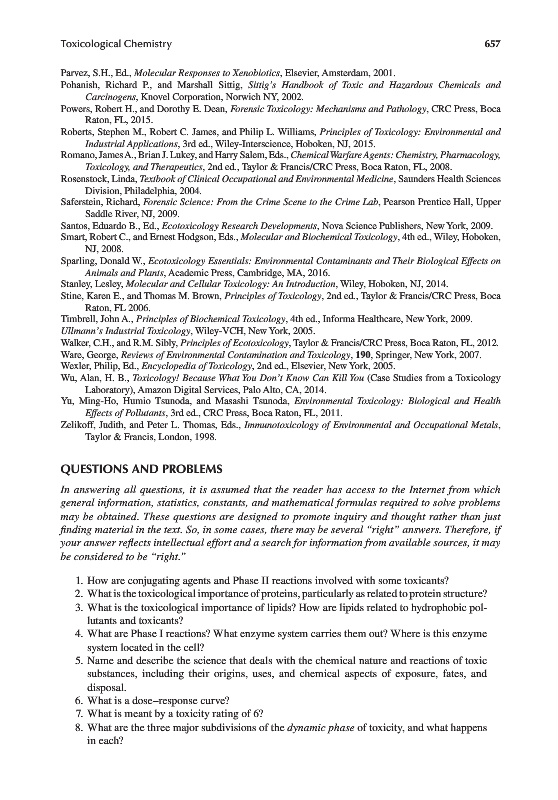 Toxicological Chemistry 657

Parvez, S.H., Ed., Molecular Responses to Xenobiotics, Elsevier, Amsterdam, 2001.
Pohanish, Richard P., and Marshall Sittig, Sittig's Handbook of Toxic and Hazardous Chemicals and Carcinogens, Knovel Corporation, Norwich NY, 2002.
Powers, Robert H., and Dorothy E. Dean, Forensic Toxicology: Mechanisms and Pathology, CRC Press, Boca Raton, FL, 2015.
Roberts, Stephen M., Robert C. James, and Philip L. Williams, Principles of Toxicology: Environmental and Industrial Applications, 3rd ed., Wiley-Interscience, Hoboken, NJ, 2015.
Romano, James A., Brian J. Lukey, and Harry Salem, Eds., Chemical Warfare Agents: Chemistry, Pharmacology, Toxicology, and Therapeutics, 2nd ed., Taylor & Francis/CRC Press, Boca Raton, FL, 2008.
Rosenstock, Linda, Textbook of Clinical Occupational and Environmental Medicine, Saunders Health Sciences Division, Philadelphia, 2004.
Saferstein, Richard, Forensic Science: From the Crime Scene to the Crime Lab, Pearson Prentice Hall, Upper Saddle River, NJ, 2009.
Santos, Eduardo B., Ed., Ecotoxicology Research Developments, Nova Science Publishers, New York, 2009.
Smart, Robert C., and Ernest Hodgson, Eds., Molecular and Biochemical Toxicology, 4th ed., Wiley, Hoboken, NJ, 2008.
Sparling, Donald W., Ecotoxicology Essentials: Environmental Contaminants and Their Biological Effects on Animals and Plants, Academic Press, Cambridge, MA, 2016.
Stanley, Lesley, Molecular and Cellular Toxicology: An Introduction, Wiley, Hoboken, NJ, 2014.
Stine, Karen E., and Thomas M. Brown, Principles of Toxicology, 2nd ed., Taylor & Francis/CRC Press, Boca Raton, FL 2006.
Timbrell, John A., Principles of Biochemical Toxicology, 4th ed., Informa Healthcare, New York, 2009.
Ullmann's Industrial Toxicology, Wiley-VCH, New York, 2005.
Walker, C.H., and R.M. Sibly, Principles of Ecotoxicology, Taylor & Francis/CRC Press, Boca Raton, FL, 2012.
Ware, George, Reviews of Environmental Contamination and Toxicology, 190, Springer, New York, 2007.
Wexler, Philip, Ed., Encyclopedia of Toxicology, 2nd ed., Elsevier, New York, 2005.
Wu, Alan, H. B., Toxicology! Because What You Don't Know Can Kill You (Case Studies from a Toxicology Laboratory), Amazon Digital Services, Palo Alto, CA, 2014.
Yu, Ming-Ho, Humio Tsunoda, and Masashi Tsunoda, Environmental Toxicology: Biological and Health Effects of Pollutants, 3rd ed., CRC Press, Boca Raton, FL, 2011.
Zelikoff, Judith, and Peter L. Thomas, Eds., Immunotoxicology of Environmental and Occupational Metals, Taylor & Francis, London, 1998.

QUESTIONS AND PROBLEMS

In answering all questions, it is assumed that the reader has access to the Internet from which general information, statistics, constants, and mathematical formulas required to solve problems may be obtained. These questions are designed to promote inquiry and thought rather than just finding material in the text. So, in some cases, there may be several "right" answers. Therefore, if your answer reflects intellectual effort and a search for information from available sources, it may be considered to be "right."

1. How are conjugating agents and Phase II reactions involved with some toxicants?
2. What is the toxicological importance of proteins, particularly as related to protein structure?
3. What is the toxicological importance of lipids? How are lipids related to hydrophobic pollutants and toxicants?
4. What are Phase I reactions? What enzyme system carries them out? Where is this enzyme system located in the cell?
5. Name and describe the science that deals with the chemical nature and reactions of toxic substances, including their origins, uses, and chemical aspects of exposure, fates, and disposal.
6. What is a dose–response curve?
7. What is meant by a toxicity rating of 6?
8. What are the three major subdivisions of the dynamic phase of toxicity, and what happens in each?